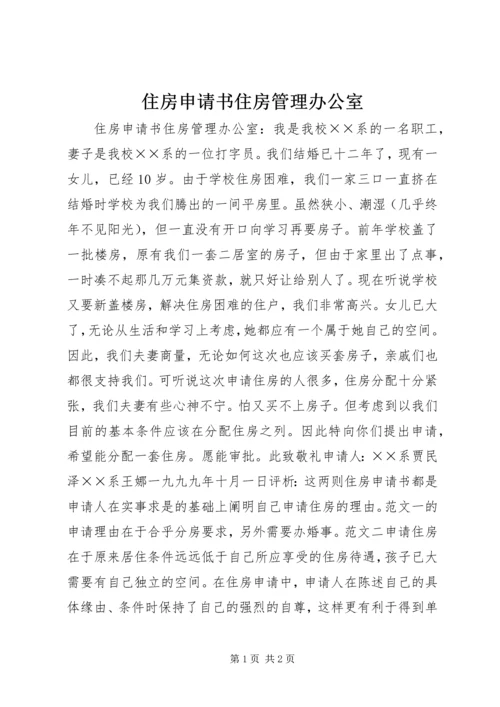 住房申请书住房管理办公室

住房申请书住房管理办公室：我是我校××系的一名职工，妻子是我校××系的一位打字员。我们结婚已十二年了，现有一女儿，已经10岁。由于学校住房困难，我们一家三口一直挤在结婚时学校为我们腾出的一间平房里。虽然狭小、潮湿（几乎终年不见阳光），但一直没有开口向学习再要房子。前年学校盖了一批楼房，原有我们一套二居室的房子，但由于家里出了点事，一时凑不起那几万元集资款，就只好让给别人了。现在听说学校又要新盖楼房，解决住房困难的住户，我们非常高兴。女儿已大了，无论从生活和学习上考虑，她都应有一个属于她自己的空间。因此，我们夫妻商量，无论如何这次也应该买套房子，亲戚们也都很支持我们。可听说这次申请住房的人很多，住房分配十分紧张，我们夫妻有些心神不宁。怕又买不上房子。但考虑到以我们目前的基本条件应该在分配住房之列。因此特向你们提出申请，希望能分配一套住房。愿能审批。此致敬礼申请人：××系贾民泽××系王娜一九九九年十月一日评析：这两则住房申请书都是申请人在实事求是的基础上阐明自己申请住房的理由。范文一的申请理由在于合乎分房要求，另外需要办婚事。范文二申请住房在于原来居住条件远远低于自己所应享受的住房待遇，孩子已大需要有自己独立的空间。在住房申请中，申请人在陈述自己的具体缘由、条件时保持了自己的强烈的自尊，这样更有利于得到单

第1页 共2页